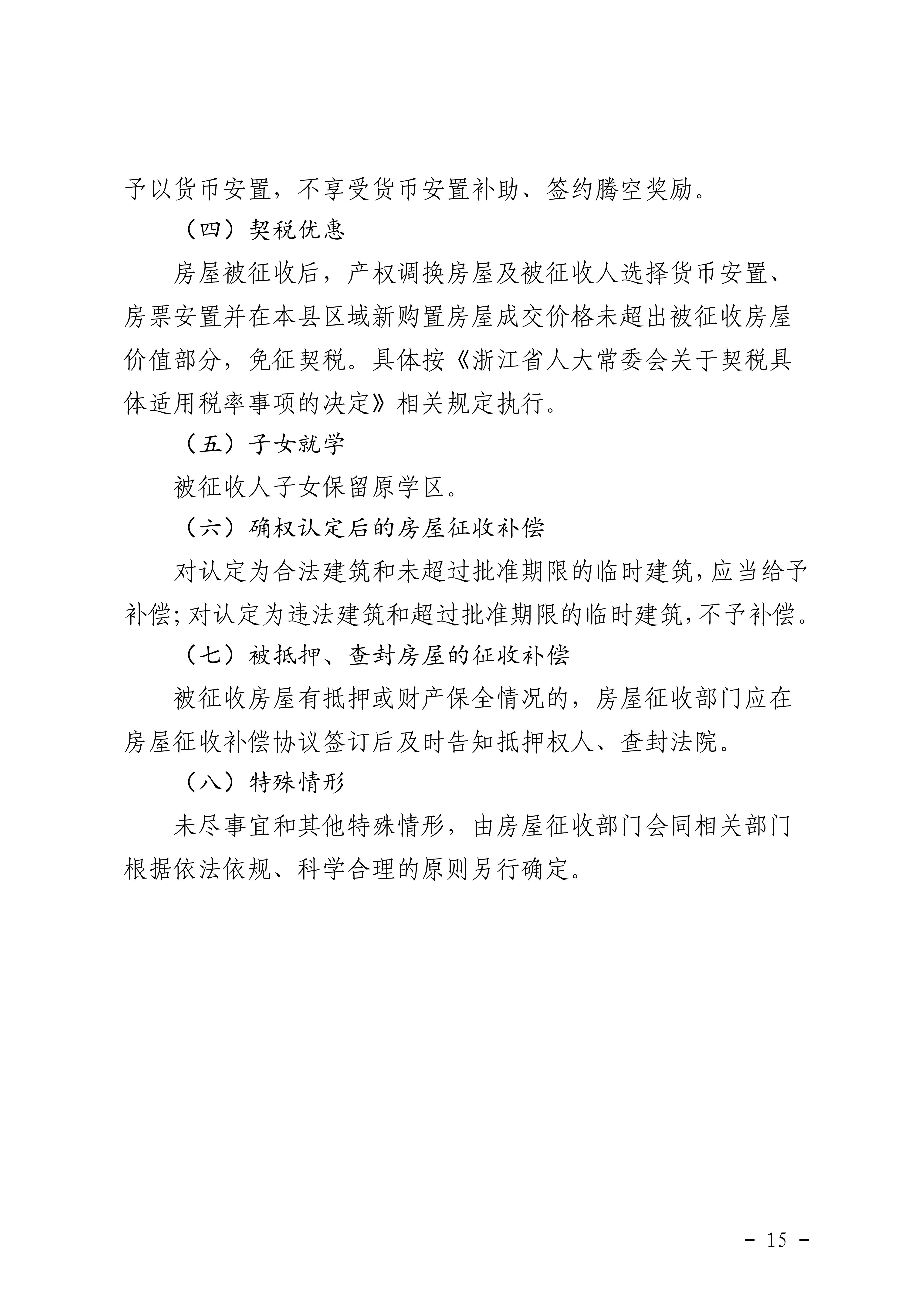 予以货币安置，不享受货币安置补助、签约腾空奖励。

（四）契税优惠

房屋被征收后，产权调换房屋及被征收人选择货币安置、房票安置并在本县区域新购置房屋成交价格未超出被征收房屋价值部分，免征契税。具体按《浙江省人大常委会关于契税具体适用税率事项的决定》相关规定执行。

（五）子女就学

被征收人子女保留原学区。

（六）确权认定后的房屋征收补偿

对认定为合法建筑和未超过批准期限的临时建筑，应当给予补偿；对认定为违法建筑和超过批准期限的临时建筑，不予补偿。

（七）被抵押、查封房屋的征收补偿

被征收房屋有抵押或财产保全情况的，房屋征收部门应在房屋征收补偿协议签订后及时告知抵押权人、查封法院。

（八）特殊情形

未尽事宜和其他特殊情形，由房屋征收部门会同相关部门根据依法依规、科学合理的原则另行确定。

－ 15 －